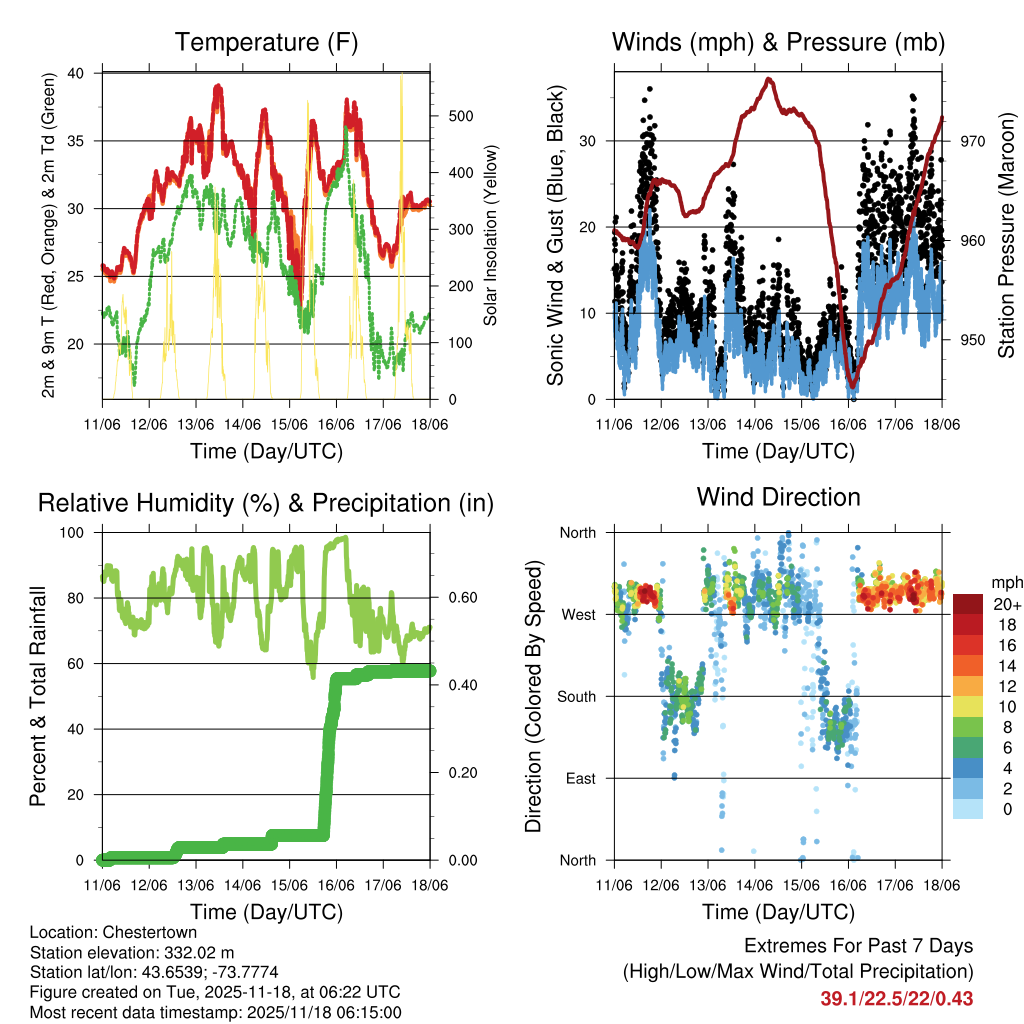 Temperature (F)

2m & 9m T (Red, Orange) & 2m Td (Green)

40
35
30
25
20

Solar Insolation (Yellow)

500
400
300
200
100
0

11/06 12/06 13/06 14/06 15/06 16/06 17/06 18/06

Time (Day/UTC)

Winds (mph) & Pressure (mb)

Sonic Wind & Gust (Blue, Black)

30
20
10
0

Station Pressure (Maroon)

970
960
950

11/06 12/06 13/06 14/06 15/06 16/06 17/06 18/06

Time (Day/UTC)

Relative Humidity (%) & Precipitation (in)

Percent & Total Rainfall

100
80
60
40
20
0

0.60
0.40
0.20
0.00

11/06 12/06 13/06 14/06 15/06 16/06 17/06 18/06

Time (Day/UTC)

Wind Direction

Direction (Colored By Speed)

North
West
South
East
North

mph
20+
18
16
14
12
10
8
6
4
2
0

11/06 12/06 13/06 14/06 15/06 16/06 17/06 18/06

Time (Day/UTC)

Location: Chestertown
Station elevation: 332.02 m
Station lat/lon: 43.6539; -73.7774
Figure created on Tue, 2025-11-18, at 06:22 UTC
Most recent data timestamp: 2025/11/18 06:15:00

Extremes For Past 7 Days
(High/Low/Max Wind/Total Precipitation)
39.1/22.5/22/0.43